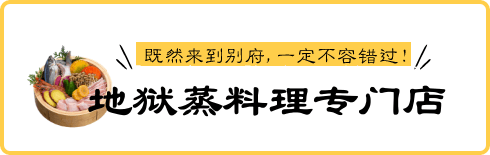 既然来到别府，一定不容错过！

地狱蒸料理专门店